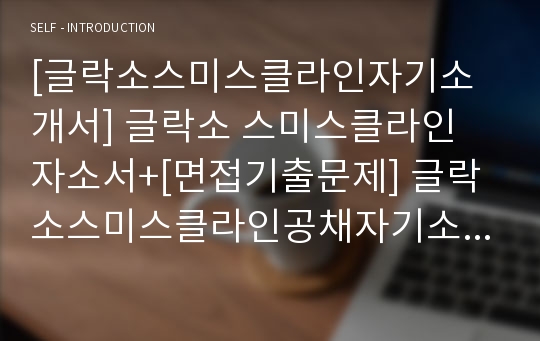 SELF - INTRODUCTION

[글락소스미스클라인자기소개서] 글락소 스미스클라인 자소서+[면접기출문제] 글락소스미스클라인공채자기소...